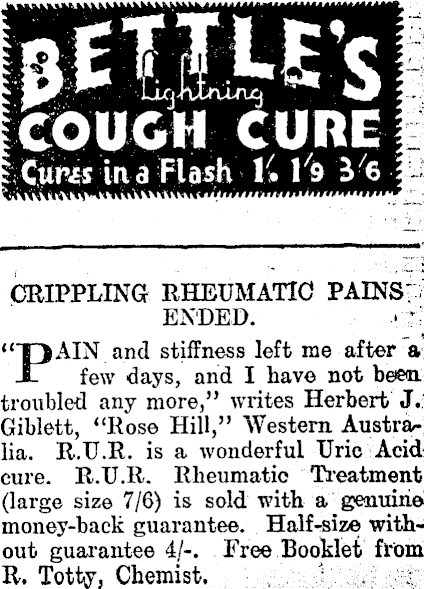 BETTLE'S
Lightning
COUGH CURE
Cures in a Flash 1/. 1/9 3/6

CRIPPLING RHEUMATIC PAINS ENDED.

"PAIN and stiffness left me after a few days, and I have not been troubled any more," writes Herbert J. Giblett, "Rose Hill," Western Australia. R.U.R. is a wonderful Uric Acid cure. R.U.R. Rheumatic Treatment (large size 7/6) is sold with a genuine money-back guarantee. Half-size without guarantee 4/-. Free Booklet from R. Totty, Chemist.